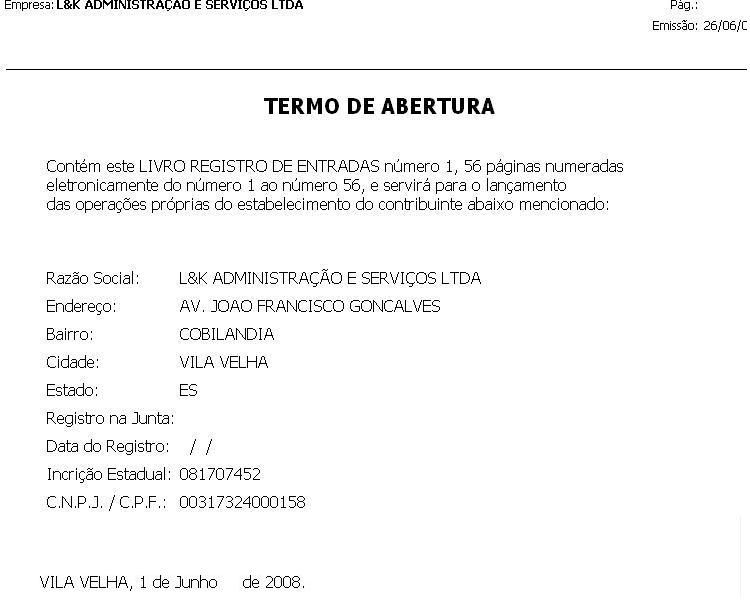 Empresa: L&K ADMINISTRAÇÃO E SERVIÇOS LTDA

Pág.:

Emissão: 26/06/0

TERMO DE ABERTURA

Contém este LIVRO REGISTRO DE ENTRADAS número 1, 56 páginas numeradas eletronicamente do número 1 ao número 56, e servirá para o lançamento das operações próprias do estabelecimento do contribuinte abaixo mencionado:

Razão Social: L&K ADMINISTRAÇÃO E SERVIÇOS LTDA
Endereço: AV. JOAO FRANCISCO GONCALVES
Bairro: COBILANDIA
Cidade: VILA VELHA
Estado: ES
Registro na Junta:
Data do Registro: / /
Incrição Estadual: 081707452
C.N.P.J. / C.P.F.: 00317324000158

VILA VELHA, 1 de Junho de 2008.